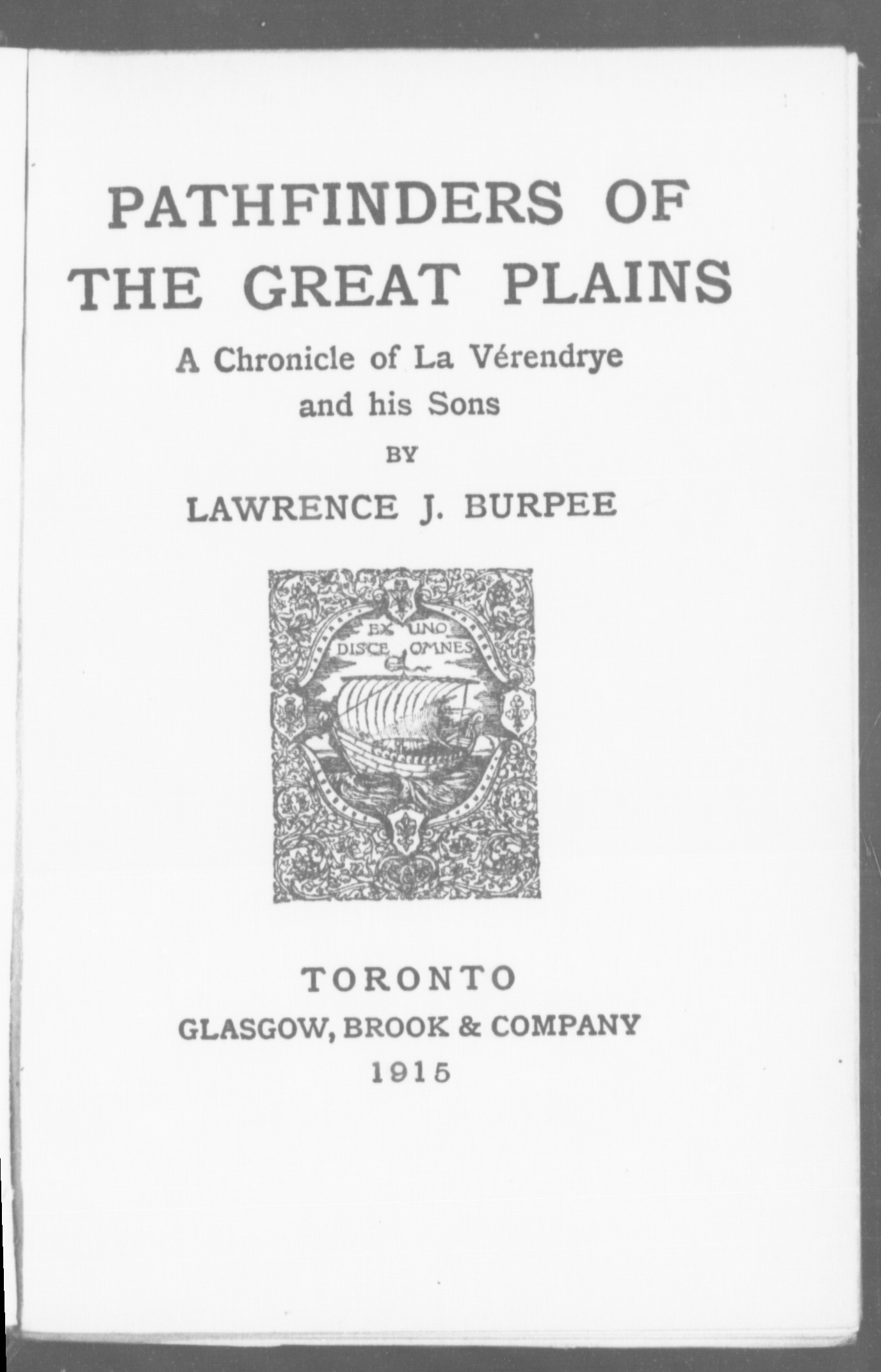 PATHFINDERS OF THE GREAT PLAINS

A Chronicle of La Vérendrye and his Sons

BY

LAWRENCE J. BURPEE

EX UNO DISCE OMNES

TORONTO
GLASGOW, BROOK & COMPANY
1915